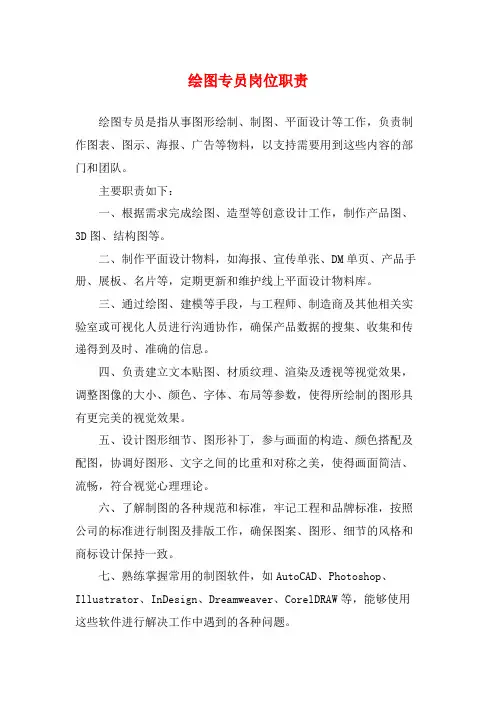 绘图专员岗位职责

绘图专员是指从事图形绘制、制图、平面设计等工作，负责制作图表、图示、海报、广告等物料，以支持需要用到这些内容的部门和团队。

主要职责如下：

一、根据需求完成绘图、造型等创意设计工作，制作产品图、3D图、结构图等。

二、制作平面设计物料，如海报、宣传单张、DM单页、产品手册、展板、名片等，定期更新和维护线上平面设计物料库。

三、通过绘图、建模等手段，与工程师、制造商及其他相关实验室或可视化人员进行沟通协作，确保产品数据的搜集、收集和传递得到及时、准确的信息。

四、负责建立文本贴图、材质纹理、渲染及透视等视觉效果，调整图像的大小、颜色、字体、布局等参数，使得所绘制的图形具有更完美的视觉效果。

五、设计图形细节、图形补丁，参与画面的构造、颜色搭配及配图，协调好图形、文字之间的比重和对称之美，使得画面简洁、流畅，符合视觉心理理论。

六、了解制图的各种规范和标准，牢记工程和品牌标准，按照公司的标准进行制图及排版工作，确保图案、图形、细节的风格和商标设计保持一致。

七、熟练掌握常用的制图软件，如AutoCAD、Photoshop、Illustrator、InDesign、Dreamweaver、CorelDRAW等，能够使用这些软件进行解决工作中遇到的各种问题。